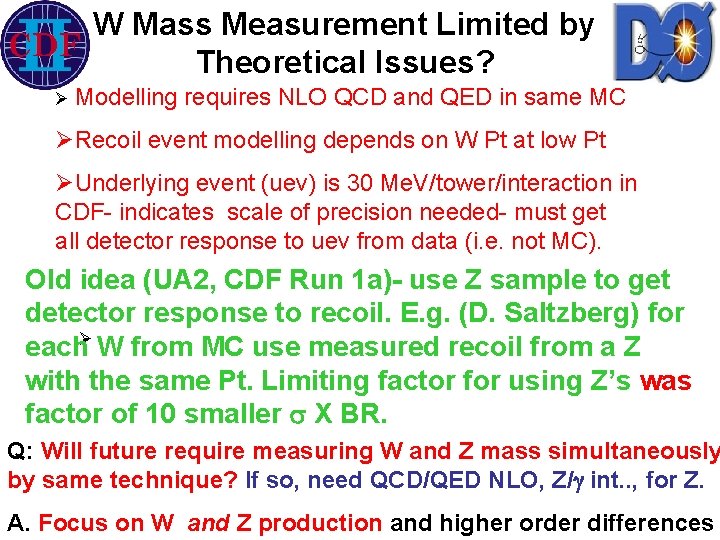 CDF II

W Mass Measurement Limited by Theoretical Issues?

DØ

➢ Modelling requires NLO QCD and QED in same MC

➢Recoil event modelling depends on W Pt at low Pt

➢Underlying event (uev) is 30 MeV/tower/interaction in CDF- indicates scale of precision needed- must get all detector response to uev from data (i.e. not MC).

Old idea (UA2, CDF Run 1a)- use Z sample to get detector response to recoil. E.g. (D. Saltzberg) for each W from MC use measured recoil from a Z with the same Pt. Limiting factor for using Z's was factor of 10 smaller $\sigma$ X BR.

Q: Will future require measuring W and Z mass simultaneously by same technique? If so, need QCD/QED NLO, Z/$\gamma$ int.., for Z.

A. Focus on W and Z production and higher order differences